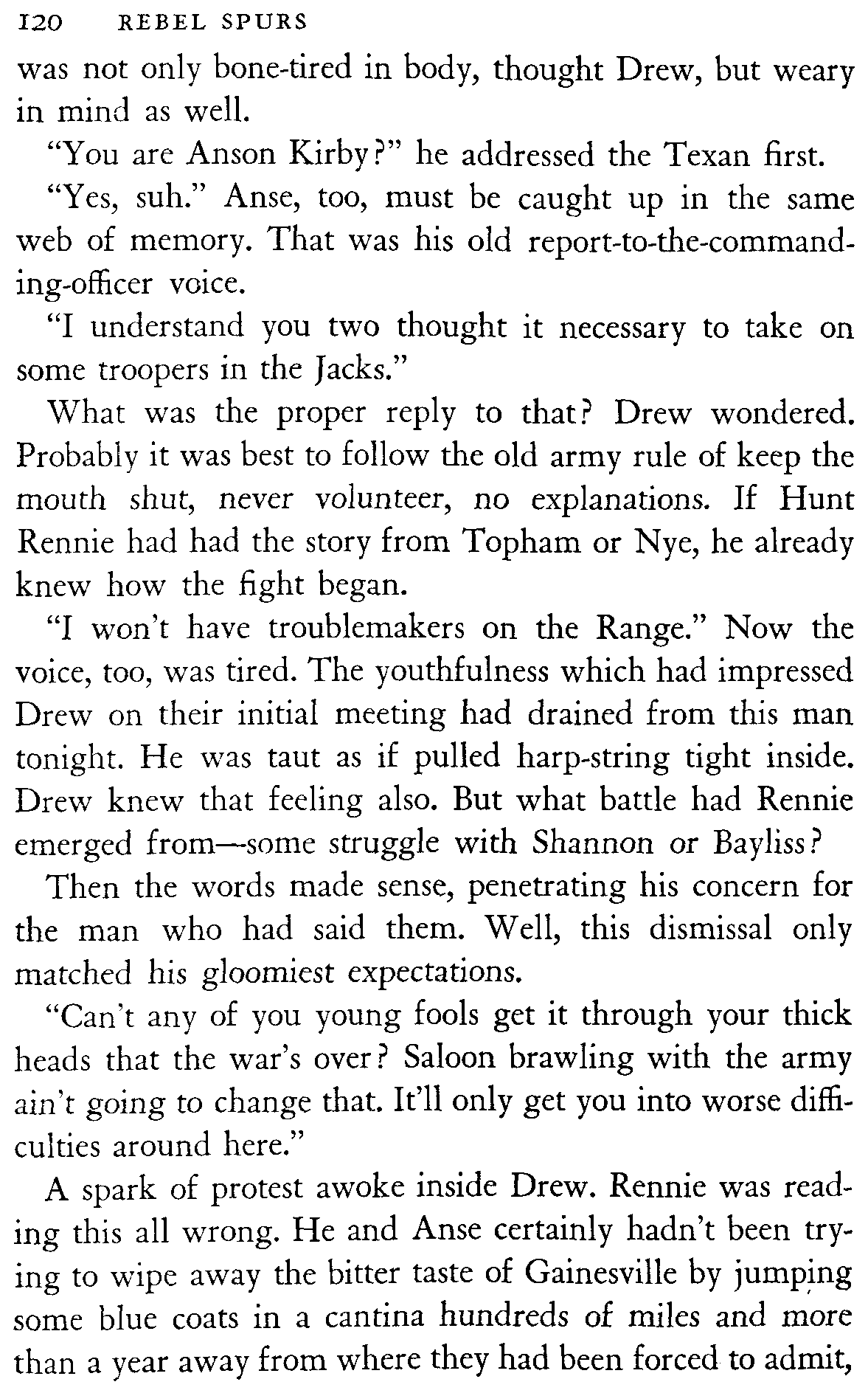 120 REBEL SPURS

was not only bone-tired in body, thought Drew, but weary in mind as well.

"You are Anson Kirby?" he addressed the Texan first.

"Yes, suh." Anse, too, must be caught up in the same web of memory. That was his old report-to-the-commanding-officer voice.

"I understand you two thought it necessary to take on some troopers in the Jacks."

What was the proper reply to that? Drew wondered. Probably it was best to follow the old army rule of keep the mouth shut, never volunteer, no explanations. If Hunt Rennie had had the story from Topham or Nye, he already knew how the fight began.

"I won't have troublemakers on the Range." Now the voice, too, was tired. The youthfulness which had impressed Drew on their initial meeting had drained from this man tonight. He was taut as if pulled harp-string tight inside. Drew knew that feeling also. But what battle had Rennie emerged from—some struggle with Shannon or Bayliss?

Then the words made sense, penetrating his concern for the man who had said them. Well, this dismissal only matched his gloomiest expectations.

"Can't any of you young fools get it through your thick heads that the war's over? Saloon brawling with the army ain't going to change that. It'll only get you into worse difficulties around here."

A spark of protest awoke inside Drew. Rennie was reading this all wrong. He and Anse certainly hadn't been trying to wipe away the bitter taste of Gainesville by jumping some blue coats in a cantina hundreds of miles and more than a year away from where they had been forced to admit,